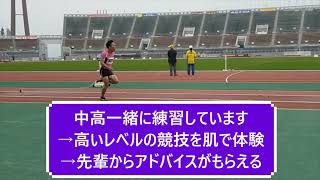 中高一緒に練習しています
→高いレベルの競技を肌で体験
→先輩からアドバイスがもらえる